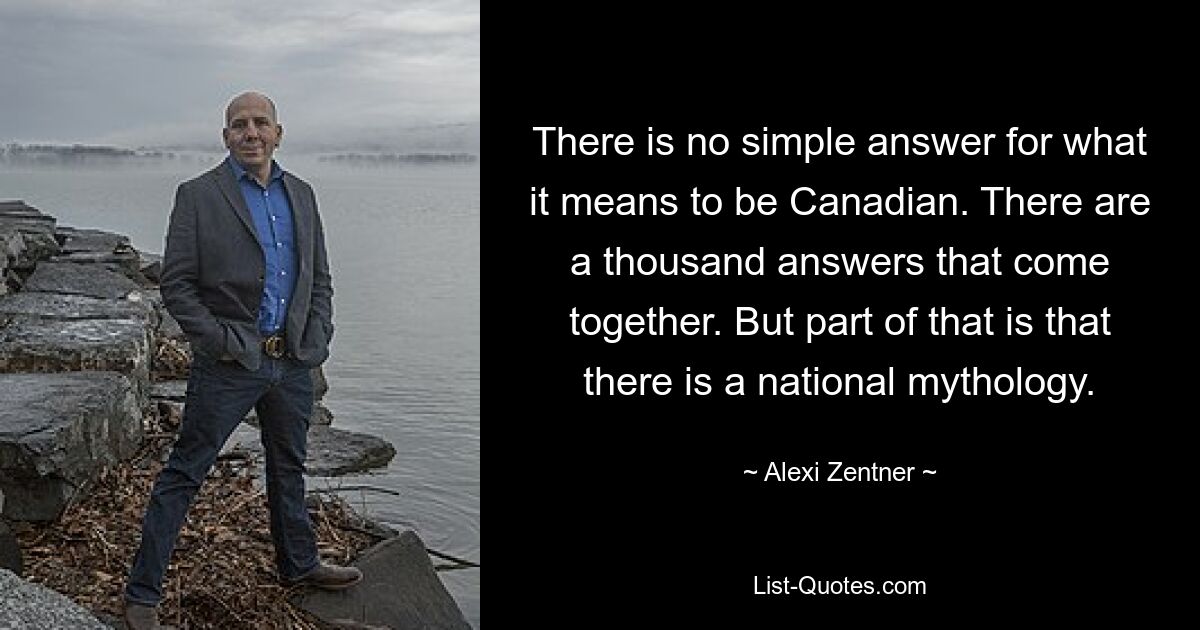 There is no simple answer for what it means to be Canadian. There are a thousand answers that come together. But part of that is that there is a national mythology.

~ Alexi Zentner ~

List-Quotes.com